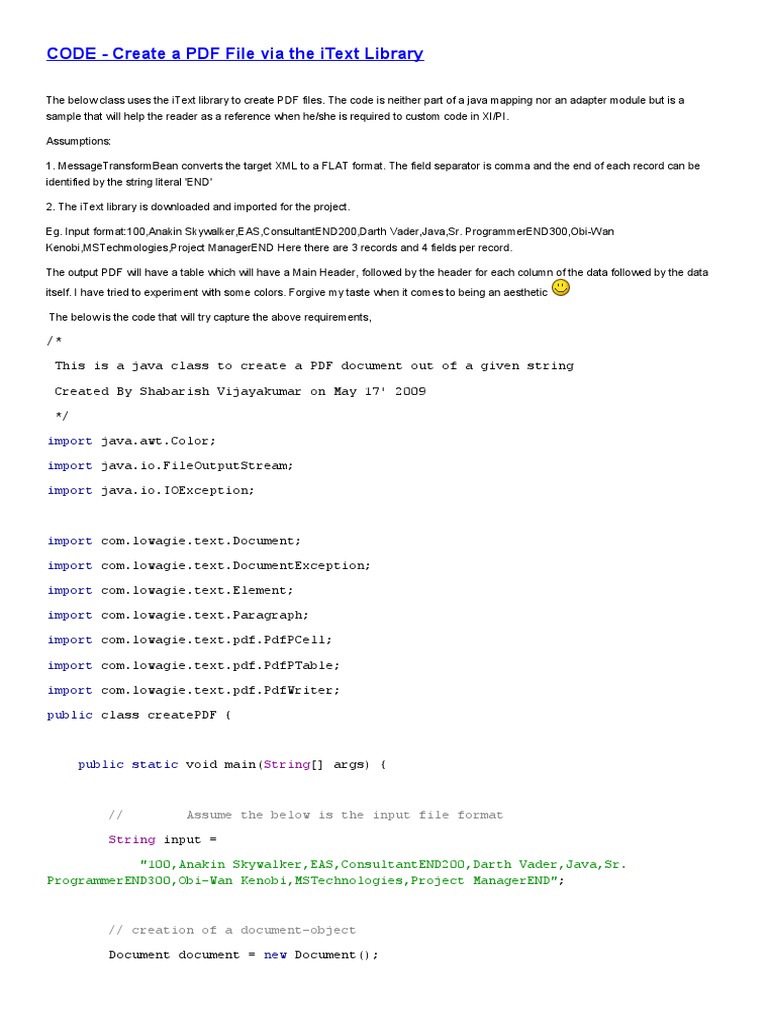 CODE - Create a PDF File via the iText Library

The below class uses the iText library to create PDF files. The code is neither part of a java mapping nor an adapter module but is a sample that will help the reader as a reference when he/she is required to custom code in XI/PI.

Assumptions:

1. MessageTransformBean converts the target XML to a FLAT format. The field separator is comma and the end of each record can be identified by the string literal 'END'

2. The iText library is downloaded and imported for the project.

Eg. Input format:100,Anakin Skywalker,EAS,ConsultantEND200,Darth Vader,Java,Sr. ProgrammerEND300,Obi-Wan Kenobi,MSTechmologies,Project ManagerEND Here there are 3 records and 4 fields per record.

The output PDF will have a table which will have a Main Header, followed by the header for each column of the data followed by the data itself. I have tried to experiment with some colors. Forgive my taste when it comes to being an aesthetic

The below is the code that will try capture the above requirements,

/*

This is a java class to create a PDF document out of a given string

Created By Shabarish Vijayakumar on May 17' 2009

*/

import java.awt.Color;

import java.io.FileOutputStream;

import java.io.IOException;

import com.lowagie.text.Document;

import com.lowagie.text.DocumentException;

import com.lowagie.text.Element;

import com.lowagie.text.Paragraph;

import com.lowagie.text.pdf.PdfPCell;

import com.lowagie.text.pdf.PdfPTable;

import com.lowagie.text.pdf.PdfWriter;

public class createPDF {

public static void main(String[] args) {

// Assume the below is the input file format

String input =

"100,Anakin Skywalker,EAS,ConsultantEND200,Darth Vader,Java,Sr. ProgrammerEND300,Obi-Wan Kenobi,MSTechnologies,Project ManagerEND";

// creation of a document-object

Document document = new Document();